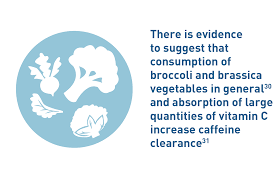 There is evidence to suggest that consumption of broccoli and brassica vegetables in general$^{30}$ and absorption of large quantities of vitamin C increase caffeine clearance$^{31}$